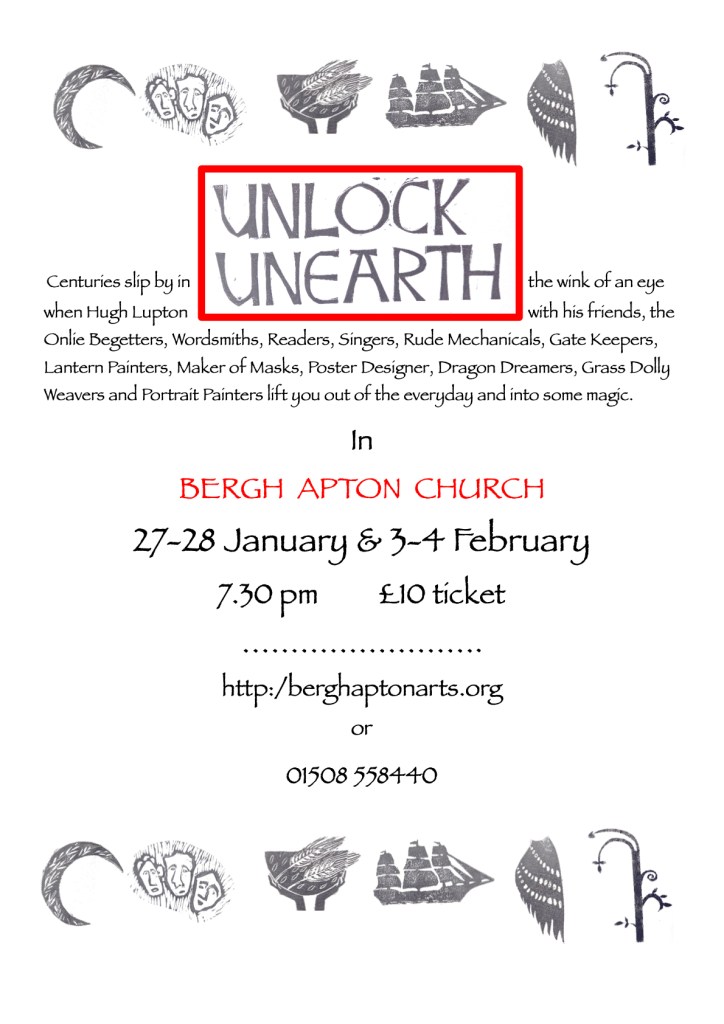 UNLOCK
UNEARTH

Centuries slip by in the wink of an eye when Hugh Lupton with his friends, the Onlie Begetters, Wordsmiths, Readers, Singers, Rude Mechanicals, Gate Keepers, Lantern Painters, Maker of Masks, Poster Designer, Dragon Dreamers, Grass Dolly Weavers and Portrait Painters lift you out of the everyday and into some magic.

In

BERGH APTON CHURCH

27-28 January & 3-4 February

7.30 pm £10 ticket

http:/berghaptonarts.org

or

01508 558440